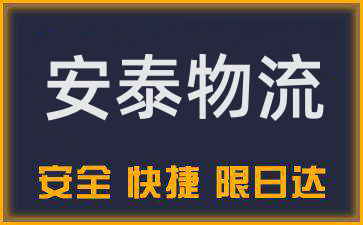 安泰物流

安全 快捷 限日达